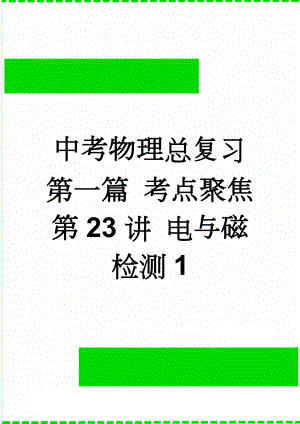 中考物理总复习
第一篇 考点聚焦
第 23 讲 电与磁
检测 1